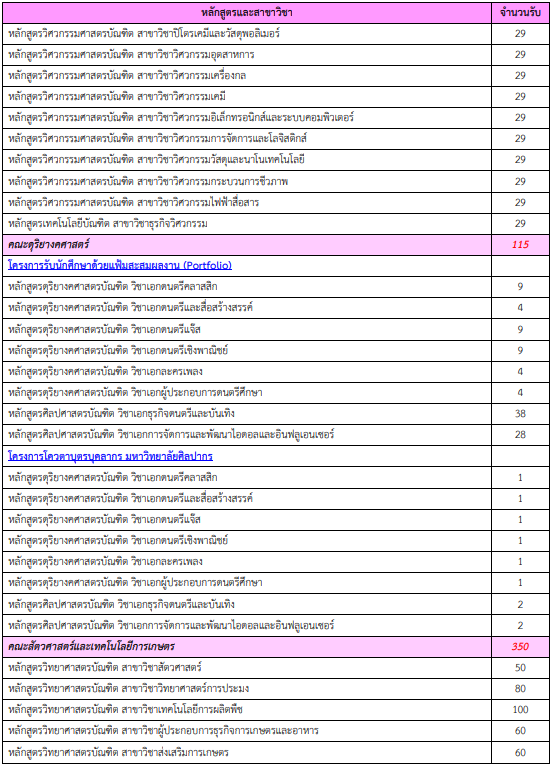 | หลักสูตรและสาขาวิชา | จำนวนรับ |
|---|---|
| หลักสูตรวิศวกรรมศาสตรบัณฑิต สาขาวิชาปิโตรเคมีและวัสดุพอลิเมอร์ | 29 |
| หลักสูตรวิศวกรรมศาสตรบัณฑิต สาขาวิชาวิศวกรรมอุตสาหการ | 29 |
| หลักสูตรวิศวกรรมศาสตรบัณฑิต สาขาวิชาวิศวกรรมเครื่องกล | 29 |
| หลักสูตรวิศวกรรมศาสตรบัณฑิต สาขาวิชาวิศวกรรมเคมี | 29 |
| หลักสูตรวิศวกรรมศาสตรบัณฑิต สาขาวิชาวิศวกรรมอิเล็กทรอนิกส์และระบบคอมพิวเตอร์ | 29 |
| หลักสูตรวิศวกรรมศาสตรบัณฑิต สาขาวิชาวิศวกรรมการจัดการและโลจิสติกส์ | 29 |
| หลักสูตรวิศวกรรมศาสตรบัณฑิต สาขาวิชาวิศวกรรมวัสดุและนาโนเทคโนโลยี | 29 |
| หลักสูตรวิศวกรรมศาสตรบัณฑิต สาขาวิชาวิศวกรรมกระบวนการชีวภาพ | 29 |
| หลักสูตรวิศวกรรมศาสตรบัณฑิต สาขาวิชาวิศวกรรมไฟฟ้าสื่อสาร | 29 |
| หลักสูตรเทคโนโลยีบัณฑิต สาขาวิชาธุรกิจวิศวกรรม | 29 |
| คณะดุริยางคศาสตร์ | 115 |
| โครงการรับนักศึกษาด้วยแฟ้มสะสมผลงาน (Portfolio) | |
| หลักสูตรดุริยางคศาสตรบัณฑิต วิชาเอกดนตรีคลาสสิก | 9 |
| หลักสูตรดุริยางคศาสตรบัณฑิต วิชาเอกดนตรีและสื่อสร้างสรรค์ | 4 |
| หลักสูตรดุริยางคศาสตรบัณฑิต วิชาเอกดนตรีแจ๊ส | 9 |
| หลักสูตรดุริยางคศาสตรบัณฑิต วิชาเอกดนตรีเชิงพาณิชย์ | 9 |
| หลักสูตรดุริยางคศาสตรบัณฑิต วิชาเอกละครเพลง | 4 |
| หลักสูตรดุริยางคศาสตรบัณฑิต วิชาเอกผู้ประกอบการดนตรีศึกษา | 4 |
| หลักสูตรศิลปศาสตรบัณฑิต วิชาเอกธุรกิจดนตรีและบันเทิง | 38 |
| หลักสูตรศิลปศาสตรบัณฑิต วิชาเอกการจัดการและพัฒนาไอดอลและอินฟลูเอนเซอร์ | 28 |
| โครงการโควตาบุตรบุคลากร มหาวิทยาลัยศิลปากร | |
| หลักสูตรดุริยางคศาสตรบัณฑิต วิชาเอกดนตรีคลาสสิก | 1 |
| หลักสูตรดุริยางคศาสตรบัณฑิต วิชาเอกดนตรีและสื่อสร้างสรรค์ | 1 |
| หลักสูตรดุริยางคศาสตรบัณฑิต วิชาเอกดนตรีแจ๊ส | 1 |
| หลักสูตรดุริยางคศาสตรบัณฑิต วิชาเอกดนตรีเชิงพาณิชย์ | 1 |
| หลักสูตรดุริยางคศาสตรบัณฑิต วิชาเอกละครเพลง | 1 |
| หลักสูตรดุริยางคศาสตรบัณฑิต วิชาเอกผู้ประกอบการดนตรีศึกษา | 1 |
| หลักสูตรศิลปศาสตรบัณฑิต วิชาเอกธุรกิจดนตรีและบันเทิง | 2 |
| หลักสูตรศิลปศาสตรบัณฑิต วิชาเอกการจัดการและพัฒนาไอดอลและอินฟลูเอนเซอร์ | 2 |
| คณะสัตวศาสตร์และเทคโนโลยีการเกษตร | 350 |
| หลักสูตรวิทยาศาสตรบัณฑิต สาขาวิชาสัตวศาสตร์ | 50 |
| หลักสูตรวิทยาศาสตรบัณฑิต สาขาวิชาวิทยาศาสตร์การประมง | 80 |
| หลักสูตรวิทยาศาสตรบัณฑิต สาขาวิชาเทคโนโลยีการผลิตพืช | 100 |
| หลักสูตรวิทยาศาสตรบัณฑิต สาขาวิชาผู้ประกอบการธุรกิจการเกษตรและอาหาร | 60 |
| หลักสูตรวิทยาศาสตรบัณฑิต สาขาวิชาส่งเสริมการเกษตร | 60 |